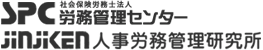 SPC 社会保険労務士法人
労務管理センター
JINJIKEN 人事労務管理研究所